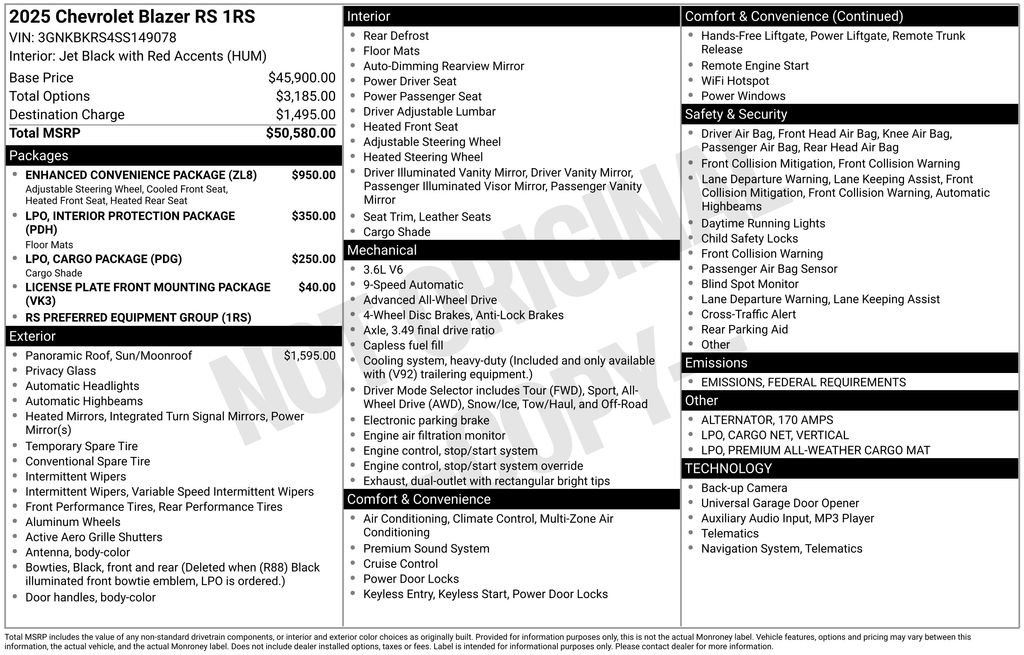 2025 Chevrolet Blazer RS 1RS
VIN: 3GNKBKRS4SS149078
Interior: Jet Black with Red Accents (HUM)

| | |
|---|---|
| Base Price | $45,900.00 |
| Total Options | $3,185.00 |
| Destination Charge | $1,495.00 |
| Total MSRP | $50,580.00 |

Packages
- ENHANCED CONVENIENCE PACKAGE (ZL8) $950.00
Adjustable Steering Wheel, Cooled Front Seat, Heated Front Seat, Heated Rear Seat
- LPO, INTERIOR PROTECTION PACKAGE (PDH) $350.00
Floor Mats
- LPO, CARGO PACKAGE (PDG) $250.00
Cargo Shade
- LICENSE PLATE FRONT MOUNTING PACKAGE (VK3) $40.00
- RS PREFERRED EQUIPMENT GROUP (1RS)

Exterior
- Panoramic Roof, Sun/Moonroof $1,595.00
- Privacy Glass
- Automatic Headlights
- Automatic Highbeams
- Heated Mirrors, Integrated Turn Signal Mirrors, Power Mirror(s)
- Temporary Spare Tire
- Conventional Spare Tire
- Intermittent Wipers
- Intermittent Wipers, Variable Speed Intermittent Wipers
- Front Performance Tires, Rear Performance Tires
- Aluminum Wheels
- Active Aero Grille Shutters
- Antenna, body-color
- Bowties, Black, front and rear (Deleted when (R88) Black illuminated front bowtie emblem, LPO is ordered.)
- Door handles, body-color

Interior
- Rear Defrost
- Floor Mats
- Auto-Dimming Rearview Mirror
- Power Driver Seat
- Power Passenger Seat
- Driver Adjustable Lumbar
- Heated Front Seat
- Adjustable Steering Wheel
- Heated Steering Wheel
- Driver Illuminated Vanity Mirror, Driver Vanity Mirror, Passenger Illuminated Visor Mirror, Passenger Vanity Mirror
- Seat Trim, Leather Seats
- Cargo Shade

Mechanical
- 3.6L V6
- 9-Speed Automatic
- Advanced All-Wheel Drive
- 4-Wheel Disc Brakes, Anti-Lock Brakes
- Axle, 3.49 final drive ratio
- Capless fuel fill
- Cooling system, heavy-duty (Included and only available with (V92) trailering equipment.)
- Driver Mode Selector includes Tour (FWD), Sport, All-Wheel Drive (AWD), Snow/Ice, Tow/Haul, and Off-Road
- Electronic parking brake
- Engine air filtration monitor
- Engine control, stop/start system
- Engine control, stop/start system override
- Exhaust, dual-outlet with rectangular bright tips

Comfort & Convenience
- Air Conditioning, Climate Control, Multi-Zone Air Conditioning
- Premium Sound System
- Cruise Control
- Power Door Locks
- Keyless Entry, Keyless Start, Power Door Locks

Comfort & Convenience (Continued)
- Hands-Free Liftgate, Power Liftgate, Remote Trunk Release
- Remote Engine Start
- WiFi Hotspot
- Power Windows

Safety & Security
- Driver Air Bag, Front Head Air Bag, Knee Air Bag, Passenger Air Bag, Rear Head Air Bag
- Front Collision Mitigation, Front Collision Warning
- Lane Departure Warning, Lane Keeping Assist, Front Collision Mitigation, Front Collision Warning, Automatic Highbeams
- Daytime Running Lights
- Child Safety Locks
- Front Collision Warning
- Passenger Air Bag Sensor
- Blind Spot Monitor
- Lane Departure Warning, Lane Keeping Assist
- Cross-Traffic Alert
- Rear Parking Aid
- Other

Emissions
- EMISSIONS, FEDERAL REQUIREMENTS

Other
- ALTERNATOR, 170 AMPS
- LPO, CARGO NET, VERTICAL
- LPO, PREMIUM ALL-WEATHER CARGO MAT

TECHNOLOGY
- Back-up Camera
- Universal Garage Door Opener
- Auxiliary Audio Input, MP3 Player
- Telematics
- Navigation System, Telematics

NOT ORIGINAL COPY

Total MSRP includes the value of any non-standard drivetrain components, or interior and exterior color choices as originally built. Provided for information purposes only, this is not the actual Monroney label. Vehicle features, options and pricing may vary between this information, the actual vehicle, and the actual Monroney label. Does not include dealer installed options, taxes or fees. Label is intended for informational purposes only. Please contact dealer for more information.